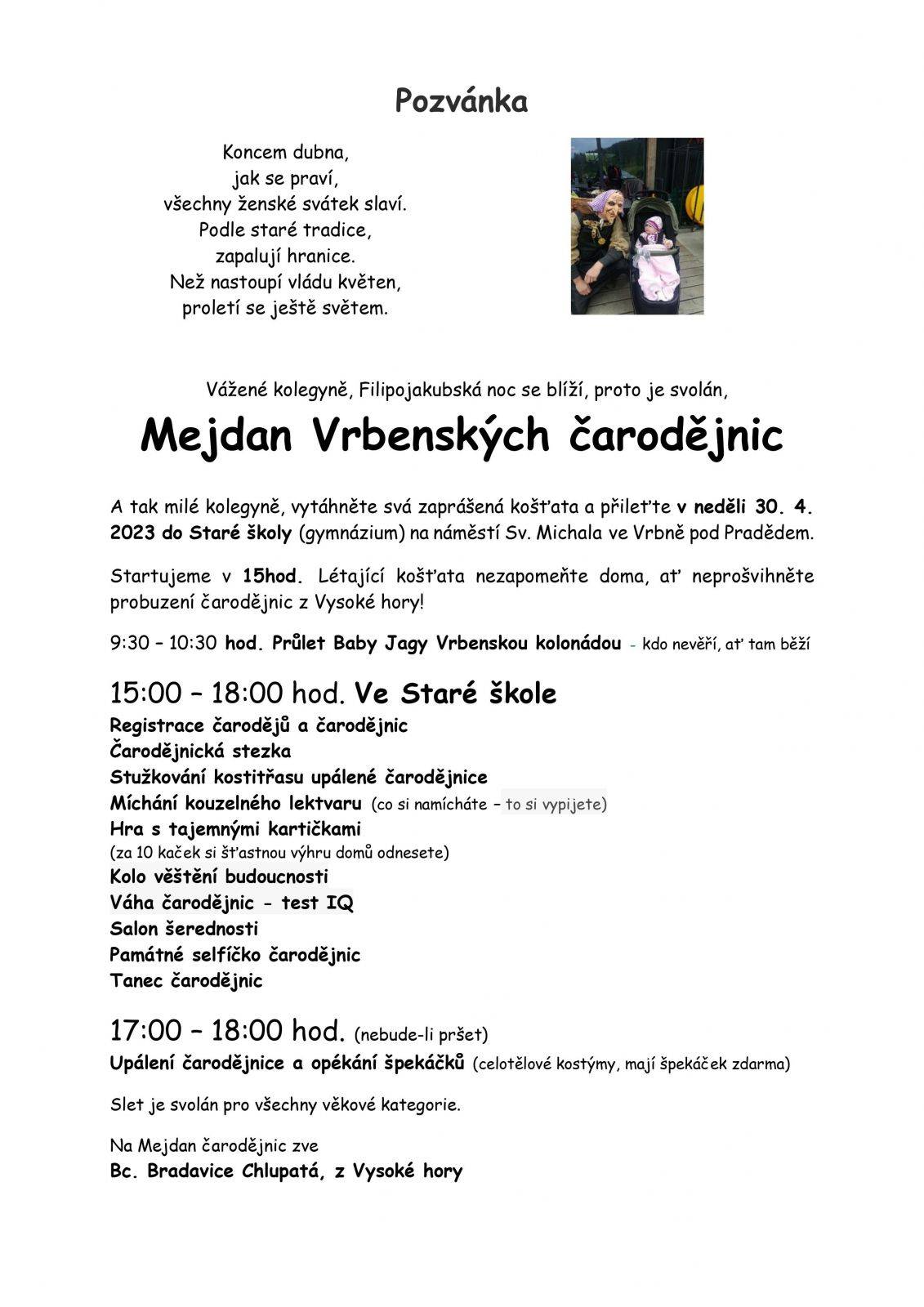 Pozvánka

Koncem dubna,
jak se praví,
všechny ženské svátek slaví.
Podle staré tradice,
zapalují hranice.
Než nastoupí vládu květen,
proletí se ještě světem.

Vážené kolegyně, Filipojakubská noc se blíží, proto je svolán,

Mejdan Vrbenských čarodějnic

A tak milé kolegyně, vytáhněte svá zaprášená košťata a přileťte v neděli 30. 4. 2023 do Staré školy (gymnázium) na náměstí Sv. Michala ve Vrbně pod Pradědem.

Startujeme v 15hod. Létající košťata nezapomeňte doma, ať neprošvihněte probuzení čarodějnic z Vysoké hory!

9:30 – 10:30 hod. Průlet Baby Jagy Vrbenskou kolonádou - kdo nevěří, ať tam běží

15:00 – 18:00 hod. Ve Staré škole
Registrace čarodějů a čarodějnic
Čarodějnická stezka
Stužkování kostitřasu upálené čarodějnice
Míchání kouzelného lektvaru (co si namícháte – to si vypijete)
Hra s tajemnými kartičkami
(za 10 kaček si šťastnou výhru domů odnesete)
Kolo věštění budoucnosti
Váha čarodějnic - test IQ
Salon šerednosti
Památné selfíčko čarodějnic
Tanec čarodějnic

17:00 – 18:00 hod. (nebude-li pršet)
Upálení čarodějnice a opékání špekáčků (celotělové kostýmy, mají špekáček zdarma)

Slet je svolán pro všechny věkové kategorie.

Na Mejdan čarodějnic zve
Bc. Bradavice Chlupatá, z Vysoké hory